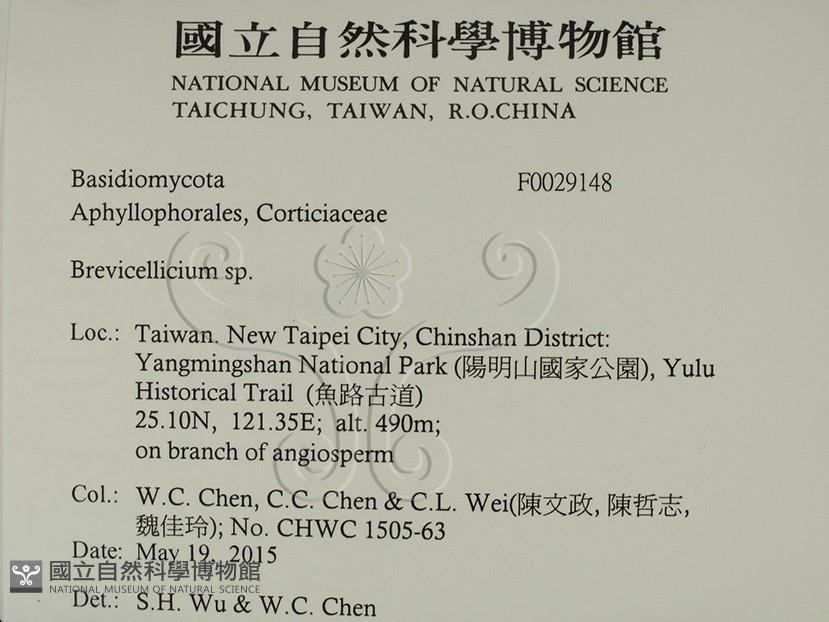 國立自然科學博物館
NATIONAL MUSEUM OF NATURAL SCIENCE
TAICHUNG, TAIWAN, R.O.CHINA

Basidiomycota
F0029148
Aphyllophorales, Corticiaceae

Brevicellicium sp.

Loc.: Taiwan. New Taipei City, Chinshan District: Yangmingshan National Park (陽明山國家公園), Yulu Historical Trail (魚路古道)
25.10N, 121.35E; alt. 490m;
on branch of angiosperm

Col.: W.C. Chen, C.C. Chen & C.L. Wei(陳文政, 陳哲志, 魏佳玲); No. CHWC 1505-63

Date: May 19, 2015

Det.: S.H. Wu & W.C. Chen

國立自然科學博物館
NATIONAL MUSEUM OF NATURAL SCIENCE